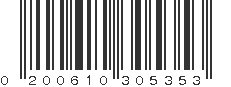 0 200610 305353